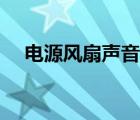 电源风扇声音